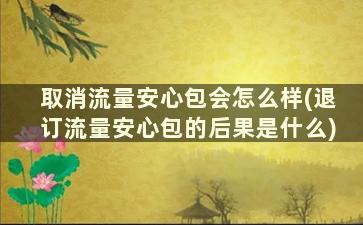 取消流量安心包会怎么样(退订流量安心包的后果是什么)